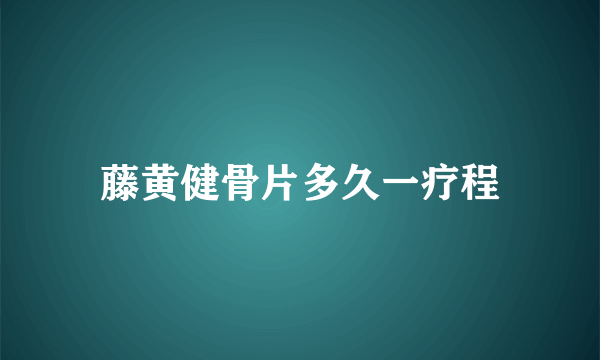 藤黄健骨片多久一疗程